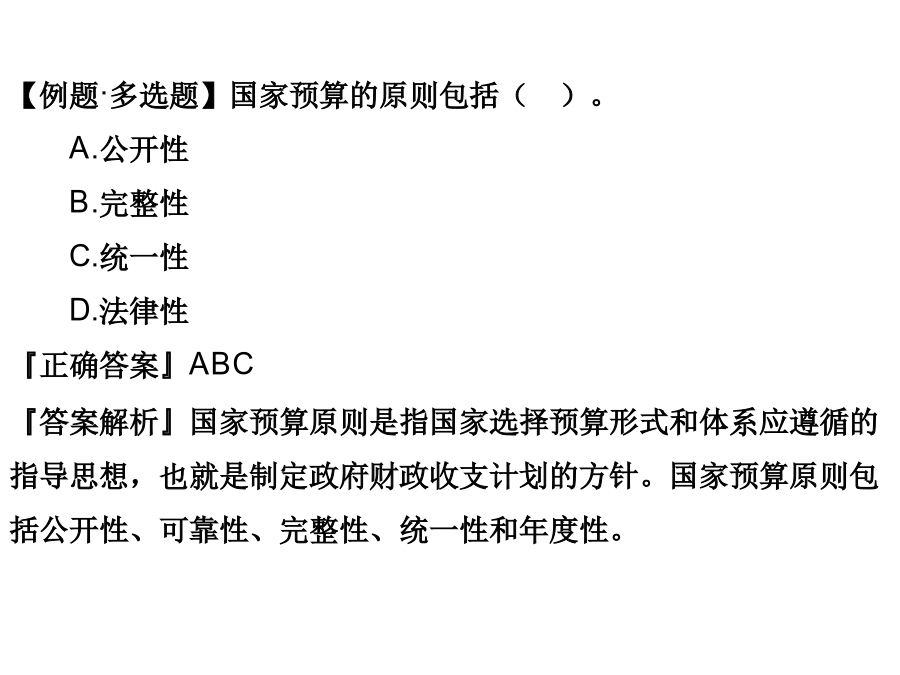 【例题·多选题】国家预算的原则包括（　）。

A.公开性

B.完整性

C.统一性

D.法律性

『正确答案』ABC

『答案解析』国家预算原则是指国家选择预算形式和体系应遵循的指导思想，也就是制定政府财政收支计划的方针。国家预算原则包括公开性、可靠性、完整性、统一性和年度性。